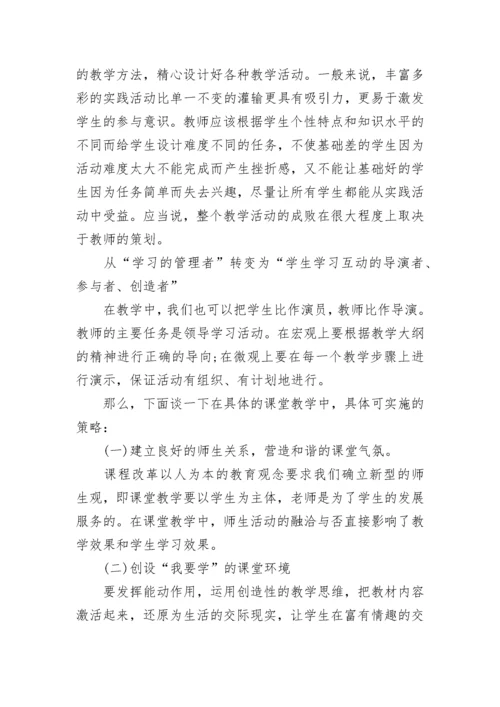 的教学方法，精心设计好各种教学活动。一般来说，丰富多彩的实践活动比单一不变的灌输更具有吸引力，更易于激发学生的参与意识。教师应该根据学生个性特点和知识水平的不同而给学生设计难度不同的任务，不使基础差的学生因为活动难度太大不能完成而产生挫折感，又不能让基础好的学生因为任务简单而失去兴趣，尽量让所有学生都能从实践活动中受益。应当说，整个教学活动的成败在很大程度上取决于教师的策划。

从“学习的管理者”转变为“学生学习互动的导演者、参与者、创造者”

在教学中，我们也可以把学生比作演员，教师比作导演。教师的主要任务是领导学习活动。在宏观上要根据教学大纲的精神进行正确的导向;在微观上要在每一个教学步骤上进行演示，保证活动有组织、有计划地进行。

那么，下面谈一下在具体的课堂教学中，具体可实施的策略：

(一)建立良好的师生关系，营造和谐的课堂气氛。

课程改革以人为本的教育观念要求我们确立新型的师生观，即课堂教学要以学生为主体，老师是为了学生的发展服务的。在课堂教学中，师生活动的融洽与否直接影响了教学效果和学生学习效果。

(二)创设“我要学”的课堂环境

要发挥能动作用，运用创造性的教学思维，把教材内容激活起来，还原为生活的交际现实，让学生在富有情趣的交